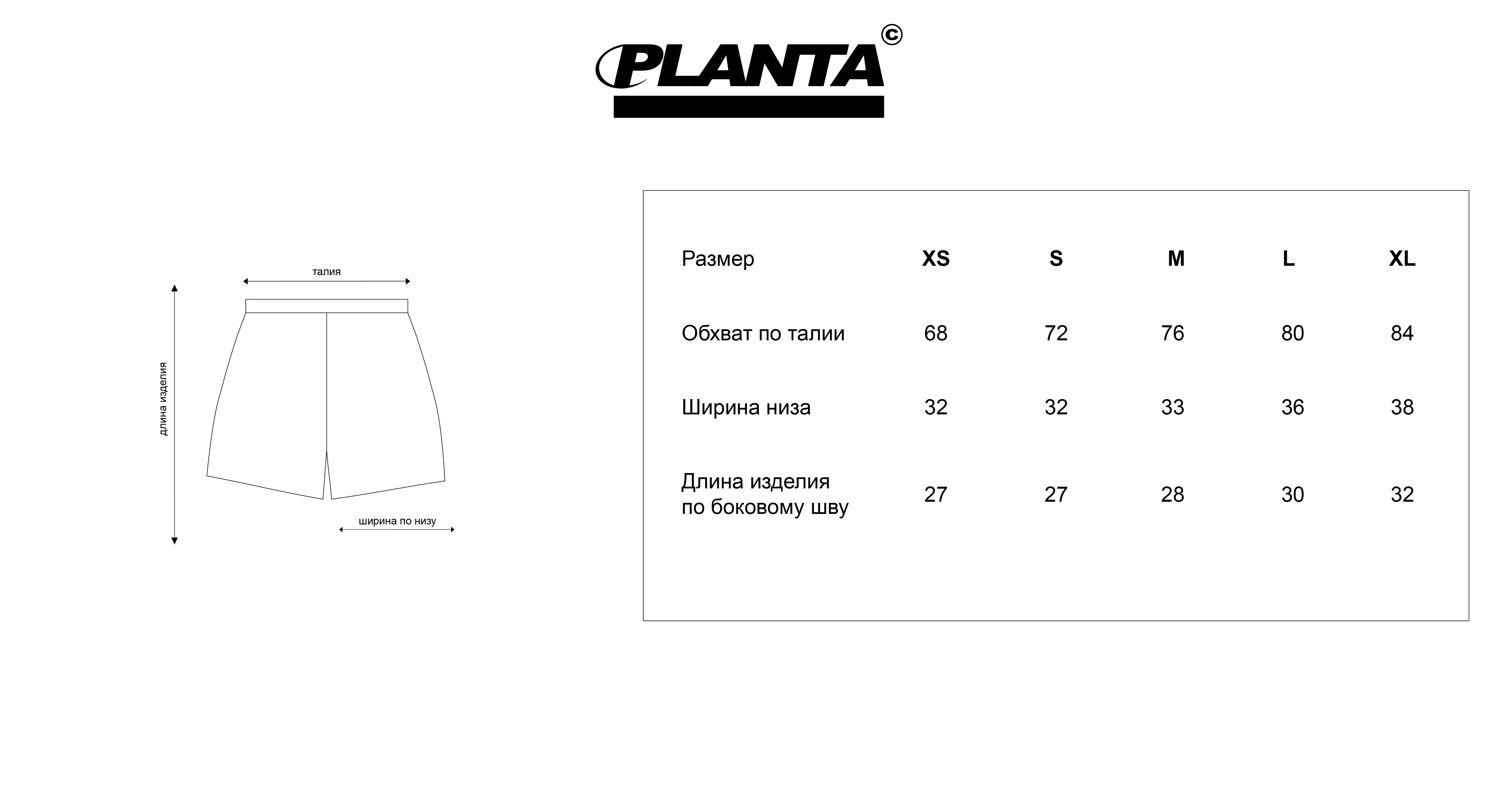 PLANTA ©

талия

длина изделия

ширина по низу

| Размер | XS | S | M | L | XL |
|---|---|---|---|---|---|
| Обхват по талии | 68 | 72 | 76 | 80 | 84 |
| Ширина низа | 32 | 32 | 33 | 36 | 38 |
| Длина изделия по боковому шву | 27 | 27 | 28 | 30 | 32 |